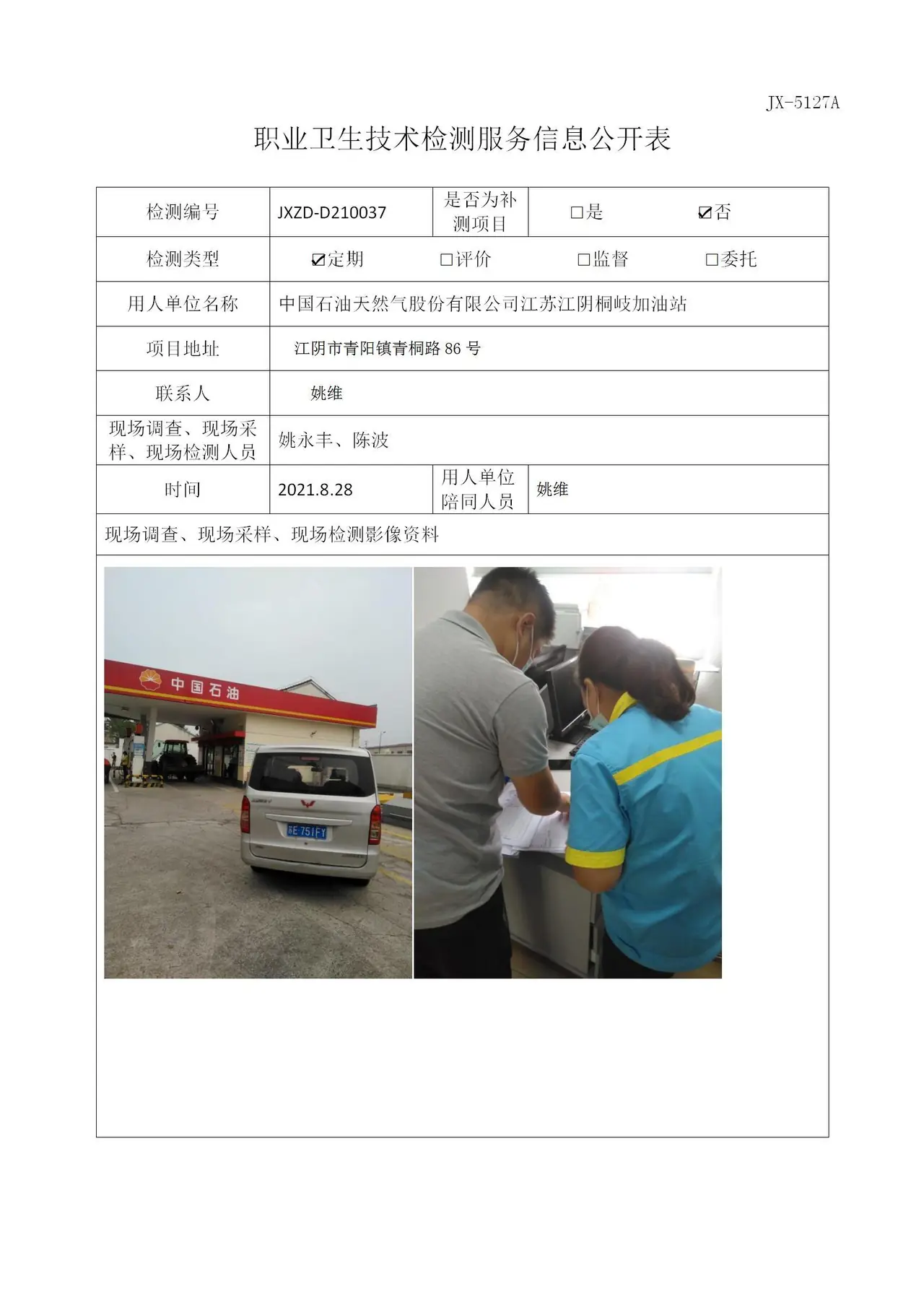 JX-5127A

职业卫生技术检测服务信息公开表

检测编号 JXZD-D210037 是否为补测项目 ☐是 ☑否

检测类型 ☑定期 ☐评价 ☐监督 ☐委托

用人单位名称 中国石油天然气股份有限公司江苏江阴桐岐加油站

项目地址 江阴市青阳镇青桐路86号

联系人 姚维

现场调查、现场采样、现场检测人员 姚永丰、陈波

时间 2021.8.28 用人单位陪同人员 姚维

现场调查、现场采样、现场检测影像资料

中国石油

苏E·751FY